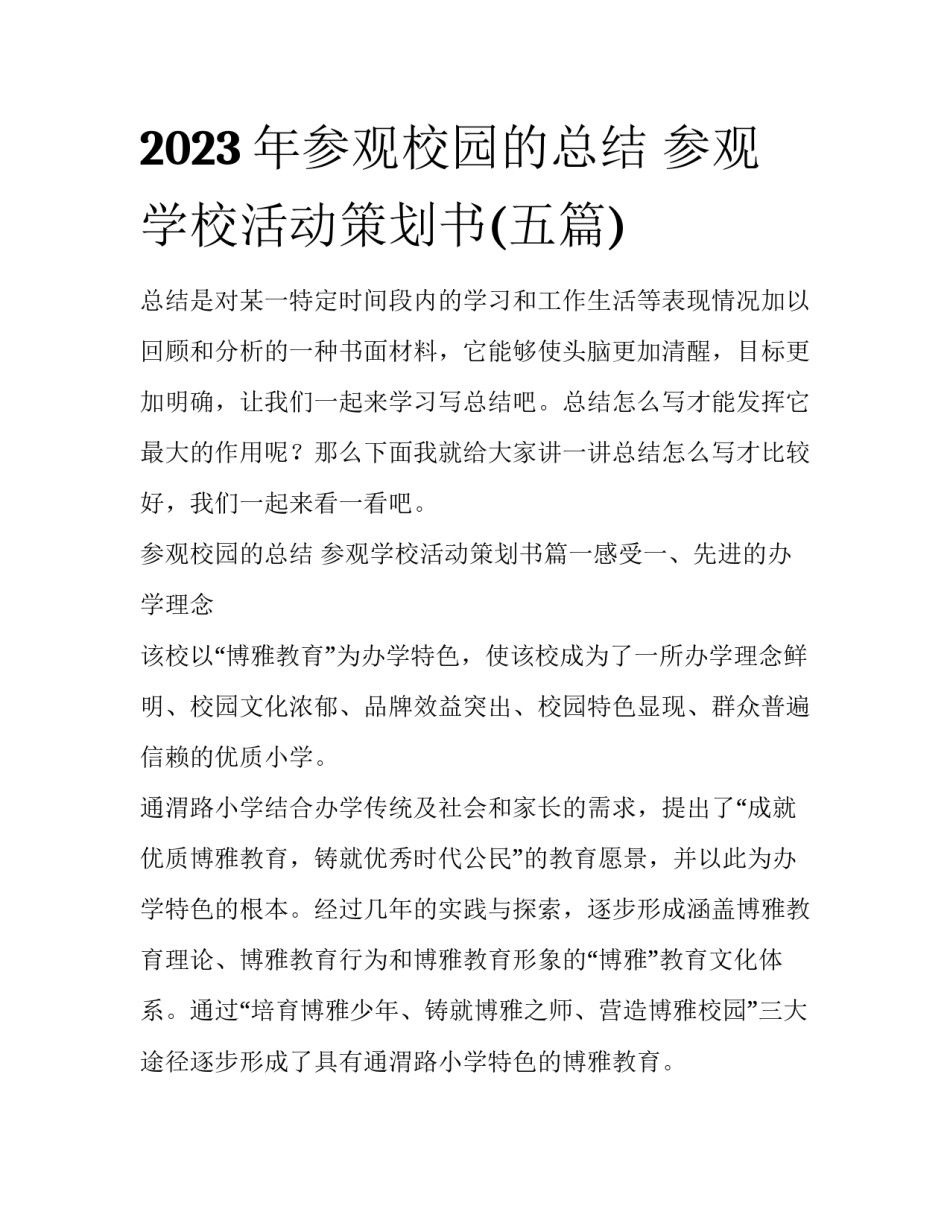 2023 年参观校园的总结 参观学校活动策划书(五篇)

总结是对某一特定时间段内的学习和工作生活等表现情况加以回顾和分析的一种书面材料，它能够使头脑更加清醒，目标更加明确，让我们一起来学习写总结吧。总结怎么写才能发挥它最大的作用呢？那么下面我就给大家讲一讲总结怎么写才比较好，我们一起来看一看吧。

参观校园的总结 参观学校活动策划书篇一感受一、先进的办学理念

该校以“博雅教育”为办学特色，使该校成为了一所办学理念鲜明、校园文化浓郁、品牌效益突出、校园特色显现、群众普遍信赖的优质小学。

通渭路小学结合办学传统及社会和家长的需求，提出了“成就优质博雅教育，铸就优秀时代公民”的教育愿景，并以此为办学特色的根本。经过几年的实践与探索，逐步形成涵盖博雅教育理论、博雅教育行为和博雅教育形象的“博雅”教育文化体系。通过“培育博雅少年、铸就博雅之师、营造博雅校园”三大途径逐步形成了具有通渭路小学特色的博雅教育。